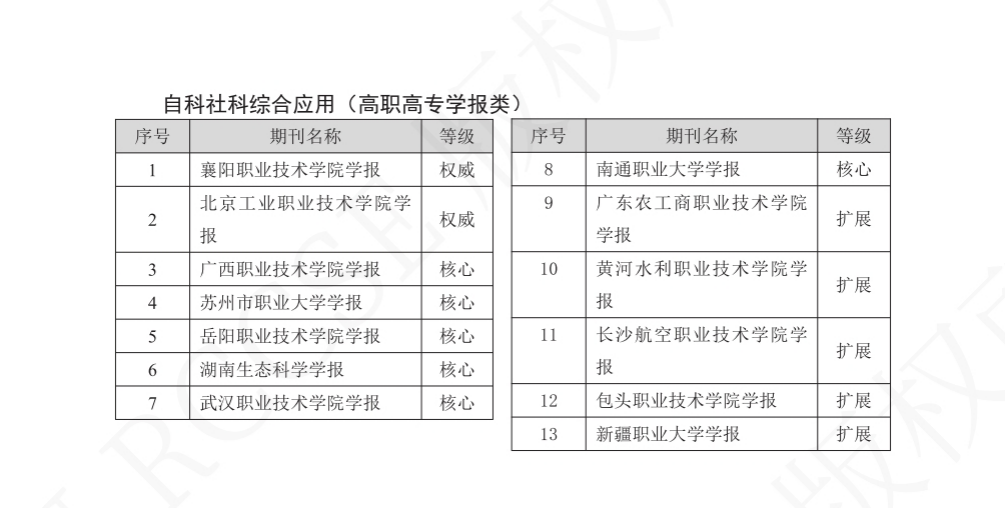 自科社科综合应用（高职高专学报类）

| 序号 | 期刊名称 | 等级 |
|---|---|---|
| 1 | 襄阳职业技术学院学报 | 权威 |
| 2 | 北京工业职业技术学院学报 | 权威 |
| 3 | 广西职业技术学院学报 | 核心 |
| 4 | 苏州市职业大学学报 | 核心 |
| 5 | 岳阳职业技术学院学报 | 核心 |
| 6 | 湖南生态科学学报 | 核心 |
| 7 | 武汉职业技术学院学报 | 核心 |

| 序号 | 期刊名称 | 等级 |
|---|---|---|
| 8 | 南通职业大学学报 | 核心 |
| 9 | 广东农工商职业技术学院学报 | 扩展 |
| 10 | 黄河水利职业技术学院学报 | 扩展 |
| 11 | 长沙航空职业技术学院学报 | 扩展 |
| 12 | 包头职业技术学院学报 | 扩展 |
| 13 | 新疆职业大学学报 | 扩展 |